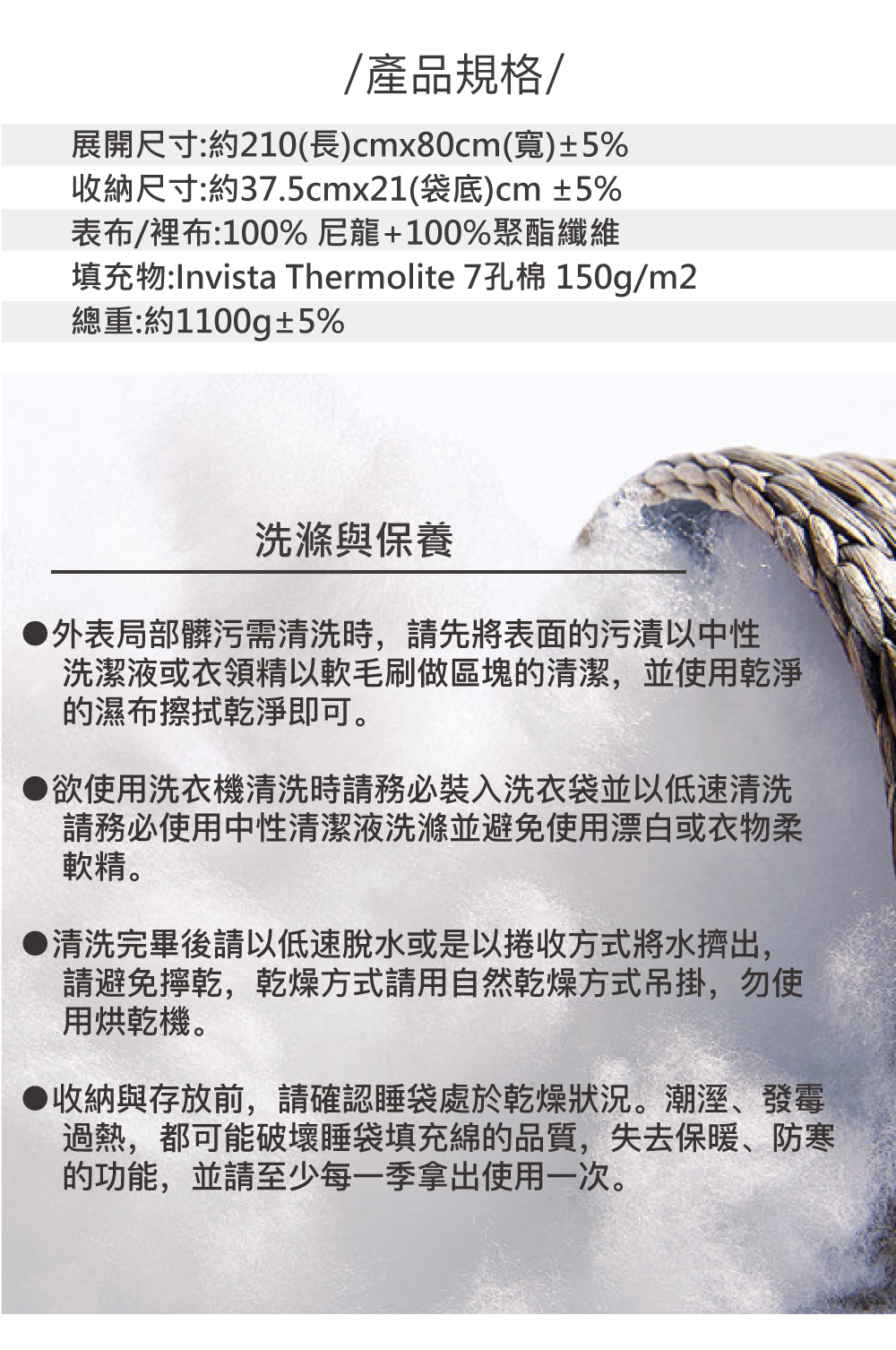 /產品規格/

展開尺寸:約210(長)cmx80cm(寬)±5%
收納尺寸:約37.5cmx21(袋底)cm ±5%
表布/裡布:100% 尼龍+100%聚酯纖維
填充物:Invista Thermolite 7孔棉 150g/m2
總重:約1100g±5%

洗滌與保養

●外表局部髒污需清洗時，請先將表面的污漬以中性洗潔液或衣領精以軟毛刷做區塊的清潔，並使用乾淨的濕布擦拭乾淨即可。

●欲使用洗衣機清洗時請務必裝入洗衣袋並以低速清洗請務必使用中性清潔液洗滌並避免使用漂白或衣物柔軟精。

●清洗完畢後請以低速脫水或是以捲收方式將水擠出，請避免擰乾，乾燥方式請用自然乾燥方式吊掛，勿使用烘乾機。

●收納與存放前，請確認睡袋處於乾燥狀況。潮溼、發霉過熱，都可能破壞睡袋填充綿的品質，失去保暖、防寒的功能，並請至少每一季拿出使用一次。